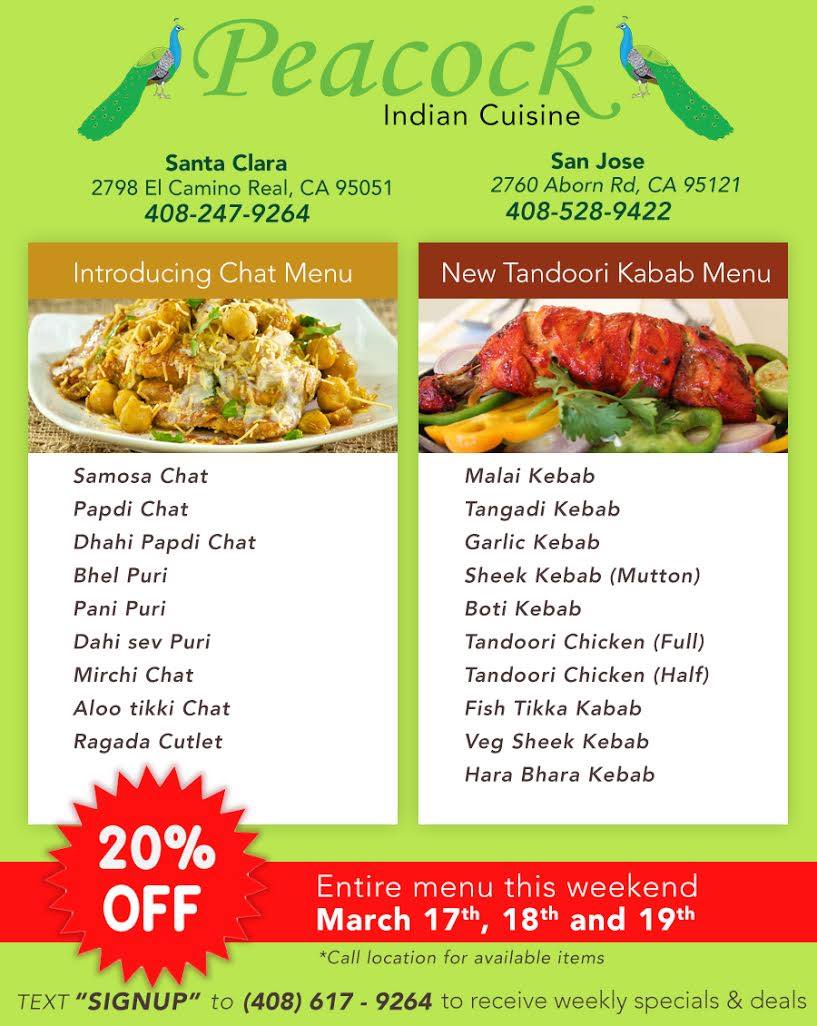 Peacock
Indian Cuisine

Santa Clara
2798 El Camino Real, CA 95051
408-247-9264

San Jose
2760 Aborn Rd, CA 95121
408-528-9422

Introducing Chat Menu

Samosa Chat
Papdi Chat
Dhahi Papdi Chat
Bhel Puri
Pani Puri
Dahi sev Puri
Mirchi Chat
Aloo tikki Chat
Ragada Cutlet

New Tandoori Kabab Menu

Malai Kebab
Tangadi Kebab
Garlic Kebab
Sheek Kebab (Mutton)
Boti Kebab
Tandoori Chicken (Full)
Tandoori Chicken (Half)
Fish Tikka Kabab
Veg Sheek Kebab
Hara Bhara Kebab

20% OFF

Entire menu this weekend
March 17th, 18th and 19th

*Call location for available items

TEXT "SIGNUP" to (408) 617 - 9264 to receive weekly specials & deals